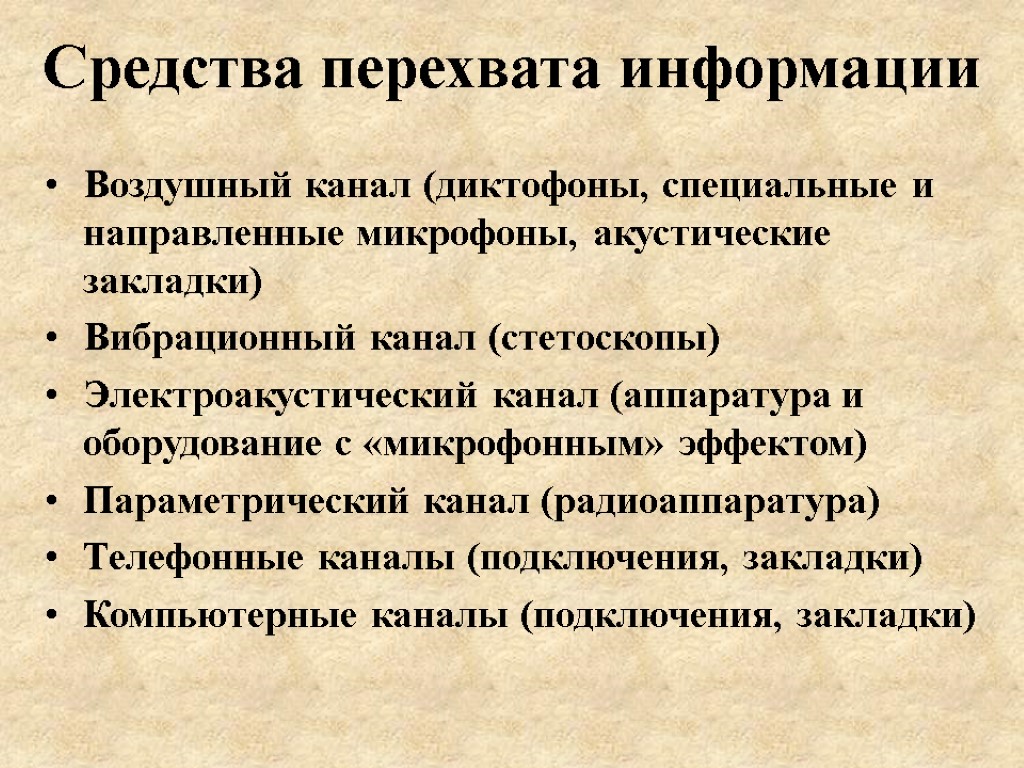 Средства перехвата информации

• Воздушный канал (диктофоны, специальные и направленные микрофоны, акустические закладки)
• Вибрационный канал (стетоскопы)
• Электроакустический канал (аппаратура и оборудование с «микрофонным» эффектом)
• Параметрический канал (радиоаппаратура)
• Телефонные каналы (подключения, закладки)
• Компьютерные каналы (подключения, закладки)